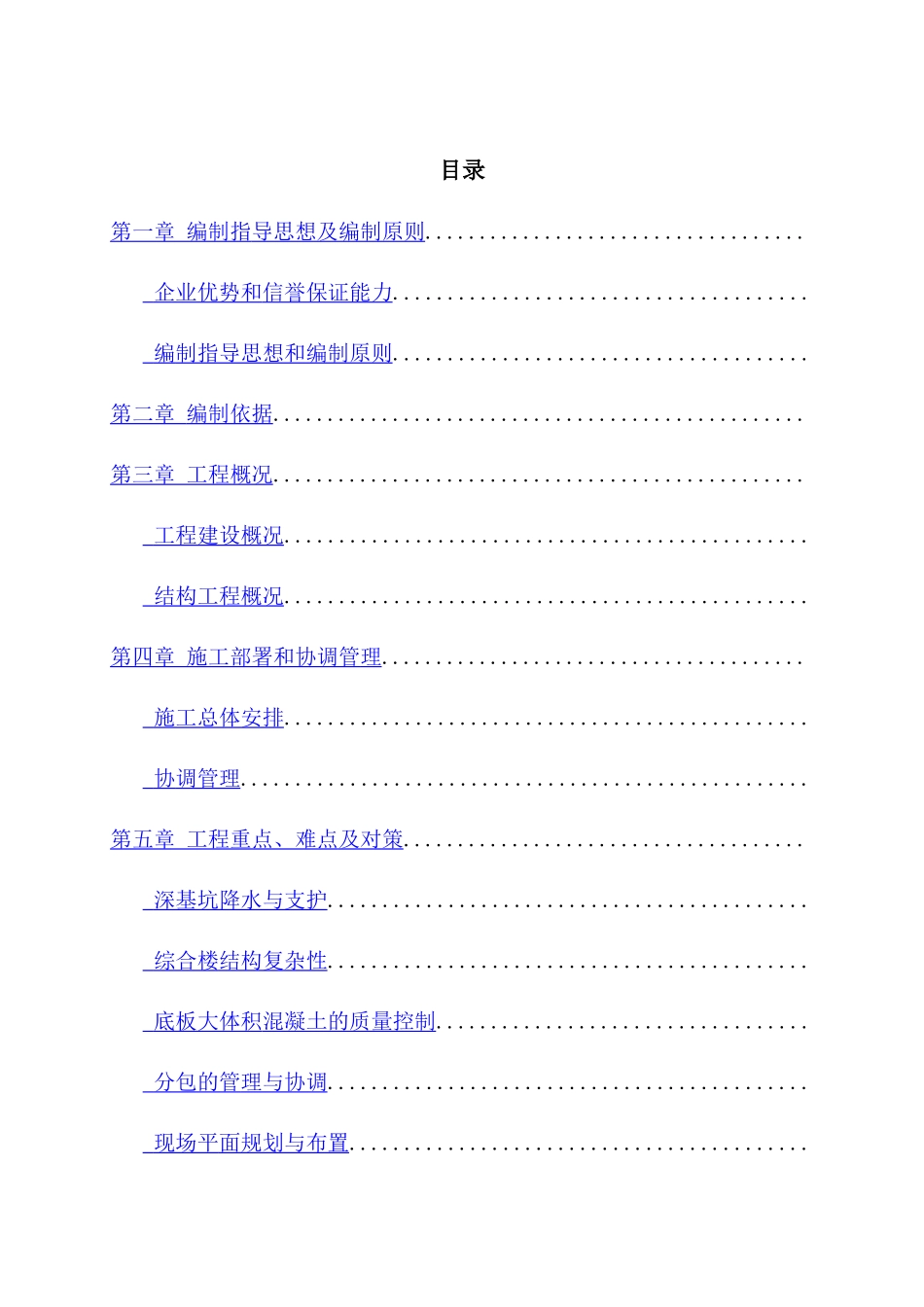 目录

第一章 编制指导思想及编制原则

企业优势和信誉保证能力

编制指导思想和编制原则

第二章 编制依据

第三章 工程概况

工程建设概况

结构工程概况

第四章 施工部署和协调管理

施工总体安排

协调管理

第五章 工程重点、难点及对策

深基坑降水与支护

综合楼结构复杂性

底板大体积混凝土的质量控制

分包的管理与协调

现场平面规划与布置